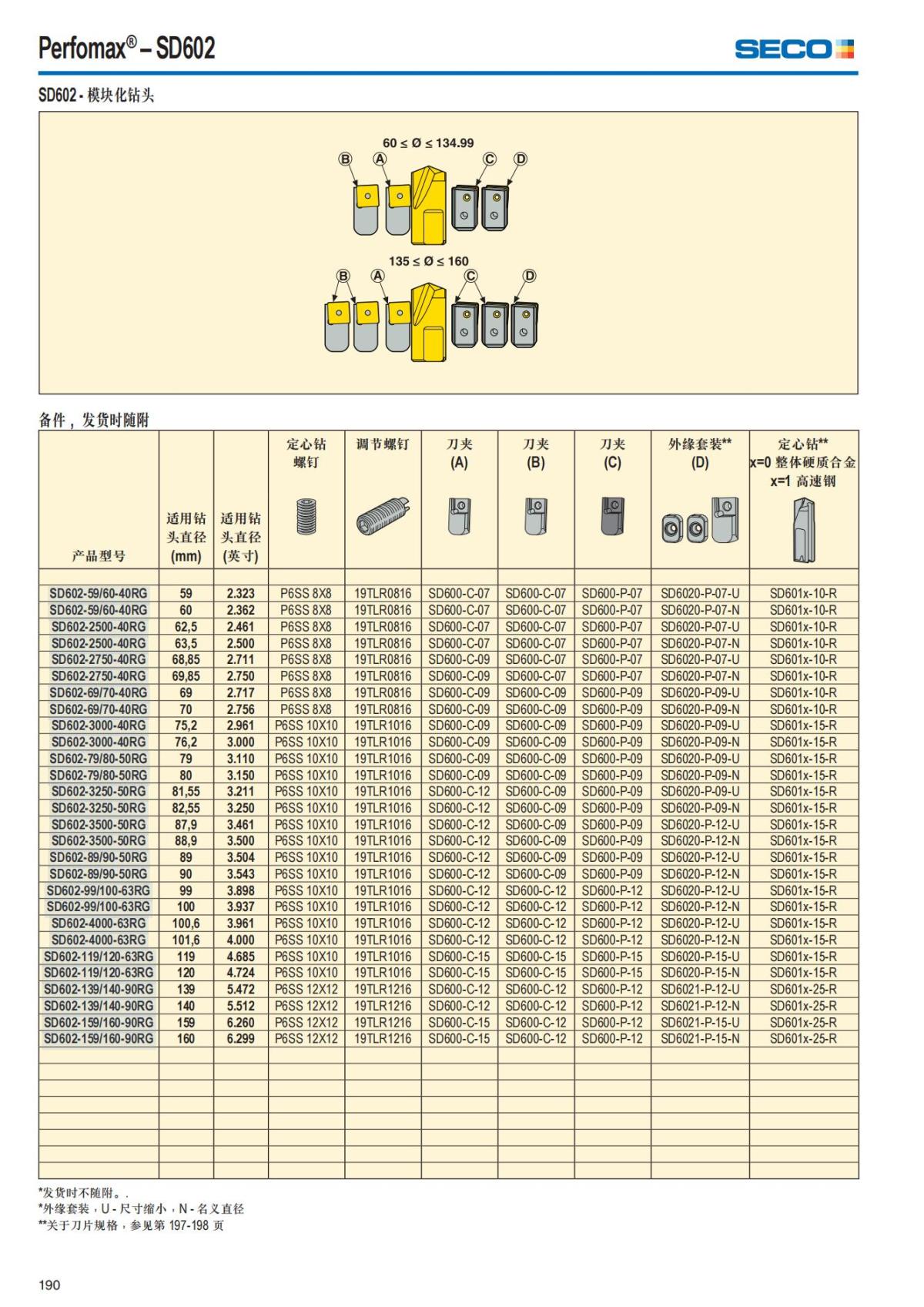 Perfomax® – SD602

SECO

SD602 - 模块化钻头

60 ≤ Ø ≤ 134.99

B A C D

135 ≤ Ø ≤ 160

B A C D

备件，发货时随附

| 产品型号 | 适用钻头直径 (mm) | 适用钻头直径 (英寸) | 定心钻螺钉 | 调节螺钉 | 刀夹 (A) | 刀夹 (B) | 刀夹 (C) | 外缘套装** (D) | 定心钻** x=0 整体硬质合金 x=1 高速钢 |
|---|---|---|---|---|---|---|---|---|---|
| SD602-59/60-40RG | 59 | 2.323 | P6SS 8X8 | 19TLR0816 | SD600-C-07 | SD600-C-07 | SD600-P-07 | SD6020-P-07-U | SD601x-10-R |
| SD602-59/60-40RG | 60 | 2.362 | P6SS 8X8 | 19TLR0816 | SD600-C-07 | SD600-C-07 | SD600-P-07 | SD6020-P-07-N | SD601x-10-R |
| SD602-2500-40RG | 62,5 | 2.461 | P6SS 8X8 | 19TLR0816 | SD600-C-07 | SD600-C-07 | SD600-P-07 | SD6020-P-07-U | SD601x-10-R |
| SD602-2500-40RG | 63,5 | 2.500 | P6SS 8X8 | 19TLR0816 | SD600-C-07 | SD600-C-07 | SD600-P-07 | SD6020-P-07-N | SD601x-10-R |
| SD602-2750-40RG | 68,85 | 2.711 | P6SS 8X8 | 19TLR0816 | SD600-C-09 | SD600-C-07 | SD600-P-07 | SD6020-P-07-U | SD601x-10-R |
| SD602-2750-40RG | 69,85 | 2.750 | P6SS 8X8 | 19TLR0816 | SD600-C-09 | SD600-C-07 | SD600-P-07 | SD6020-P-07-N | SD601x-10-R |
| SD602-69/70-40RG | 69 | 2.717 | P6SS 8X8 | 19TLR0816 | SD600-C-09 | SD600-C-09 | SD600-P-09 | SD6020-P-09-U | SD601x-10-R |
| SD602-69/70-40RG | 70 | 2.756 | P6SS 8X8 | 19TLR0816 | SD600-C-09 | SD600-C-09 | SD600-P-09 | SD6020-P-09-N | SD601x-10-R |
| SD602-3000-40RG | 75,2 | 2.961 | P6SS 10X10 | 19TLR1016 | SD600-C-09 | SD600-C-09 | SD600-P-09 | SD6020-P-09-U | SD601x-15-R |
| SD602-3000-40RG | 76,2 | 3.000 | P6SS 10X10 | 19TLR1016 | SD600-C-09 | SD600-C-09 | SD600-P-09 | SD6020-P-09-N | SD601x-15-R |
| SD602-79/80-50RG | 79 | 3.110 | P6SS 10X10 | 19TLR1016 | SD600-C-09 | SD600-C-09 | SD600-P-09 | SD6020-P-09-U | SD601x-15-R |
| SD602-79/80-50RG | 80 | 3.150 | P6SS 10X10 | 19TLR1016 | SD600-C-09 | SD600-C-09 | SD600-P-09 | SD6020-P-09-N | SD601x-15-R |
| SD602-3250-50RG | 81,55 | 3.211 | P6SS 10X10 | 19TLR1016 | SD600-C-12 | SD600-C-09 | SD600-P-09 | SD6020-P-09-U | SD601x-15-R |
| SD602-3250-50RG | 82,55 | 3.250 | P6SS 10X10 | 19TLR1016 | SD600-C-12 | SD600-C-09 | SD600-P-09 | SD6020-P-09-N | SD601x-15-R |
| SD602-3500-50RG | 87,9 | 3.461 | P6SS 10X10 | 19TLR1016 | SD600-C-12 | SD600-C-09 | SD600-P-09 | SD6020-P-12-U | SD601x-15-R |
| SD602-3500-50RG | 88,9 | 3.500 | P6SS 10X10 | 19TLR1016 | SD600-C-12 | SD600-C-09 | SD600-P-09 | SD6020-P-12-N | SD601x-15-R |
| SD602-89/90-50RG | 89 | 3.504 | P6SS 10X10 | 19TLR1016 | SD600-C-12 | SD600-C-09 | SD600-P-09 | SD6020-P-12-U | SD601x-15-R |
| SD602-89/90-50RG | 90 | 3.543 | P6SS 10X10 | 19TLR1016 | SD600-C-12 | SD600-C-09 | SD600-P-09 | SD6020-P-12-N | SD601x-15-R |
| SD602-99/100-63RG | 99 | 3.898 | P6SS 10X10 | 19TLR1016 | SD600-C-12 | SD600-C-12 | SD600-P-12 | SD6020-P-12-U | SD601x-15-R |
| SD602-99/100-63RG | 100 | 3.937 | P6SS 10X10 | 19TLR1016 | SD600-C-12 | SD600-C-12 | SD600-P-12 | SD6020-P-12-N | SD601x-15-R |
| SD602-4000-63RG | 100,6 | 3.961 | P6SS 10X10 | 19TLR1016 | SD600-C-12 | SD600-C-12 | SD600-P-12 | SD6020-P-12-U | SD601x-15-R |
| SD602-4000-63RG | 101,6 | 4.000 | P6SS 10X10 | 19TLR1016 | SD600-C-12 | SD600-C-12 | SD600-P-12 | SD6020-P-12-N | SD601x-15-R |
| SD602-119/120-63RG | 119 | 4.685 | P6SS 10X10 | 19TLR1016 | SD600-C-15 | SD600-C-15 | SD600-P-15 | SD6020-P-15-U | SD601x-15-R |
| SD602-119/120-63RG | 120 | 4.724 | P6SS 10X10 | 19TLR1016 | SD600-C-15 | SD600-C-15 | SD600-P-15 | SD6020-P-15-N | SD601x-15-R |
| SD602-139/140-90RG | 139 | 5.472 | P6SS 12X12 | 19TLR1216 | SD600-C-12 | SD600-C-12 | SD600-P-12 | SD6021-P-12-U | SD601x-25-R |
| SD602-139/140-90RG | 140 | 5.512 | P6SS 12X12 | 19TLR1216 | SD600-C-12 | SD600-C-12 | SD600-P-12 | SD6021-P-12-N | SD601x-25-R |
| SD602-159/160-90RG | 159 | 6.260 | P6SS 12X12 | 19TLR1216 | SD600-C-15 | SD600-C-12 | SD600-P-12 | SD6021-P-15-U | SD601x-25-R |
| SD602-159/160-90RG | 160 | 6.299 | P6SS 12X12 | 19TLR1216 | SD600-C-15 | SD600-C-12 | SD600-P-12 | SD6021-P-15-N | SD601x-25-R |

*发货时不随附。.
*外缘套装，U - 尺寸缩小，N - 名义直径
**关于刀片规格，参见第 197-198 页

190